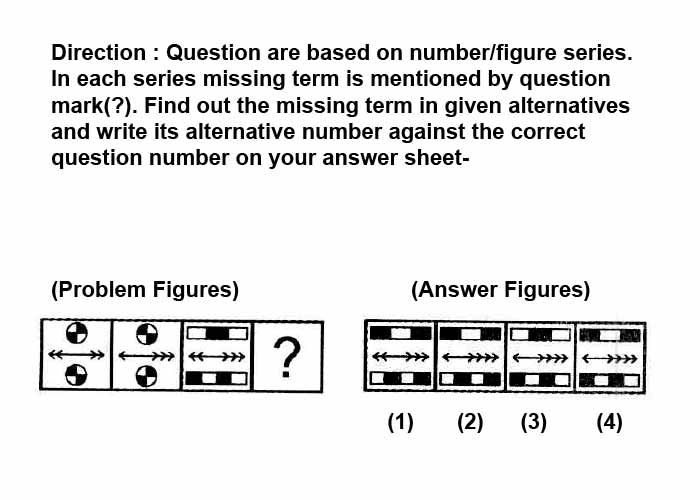 Direction : Question are based on number/figure series. In each series missing term is mentioned by question mark(?). Find out the missing term in given alternatives and write its alternative number against the correct question number on your answer sheet-

(Problem Figures)

?

(Answer Figures)

(1) (2) (3) (4)